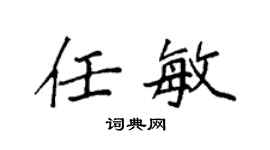 任敏

词典网